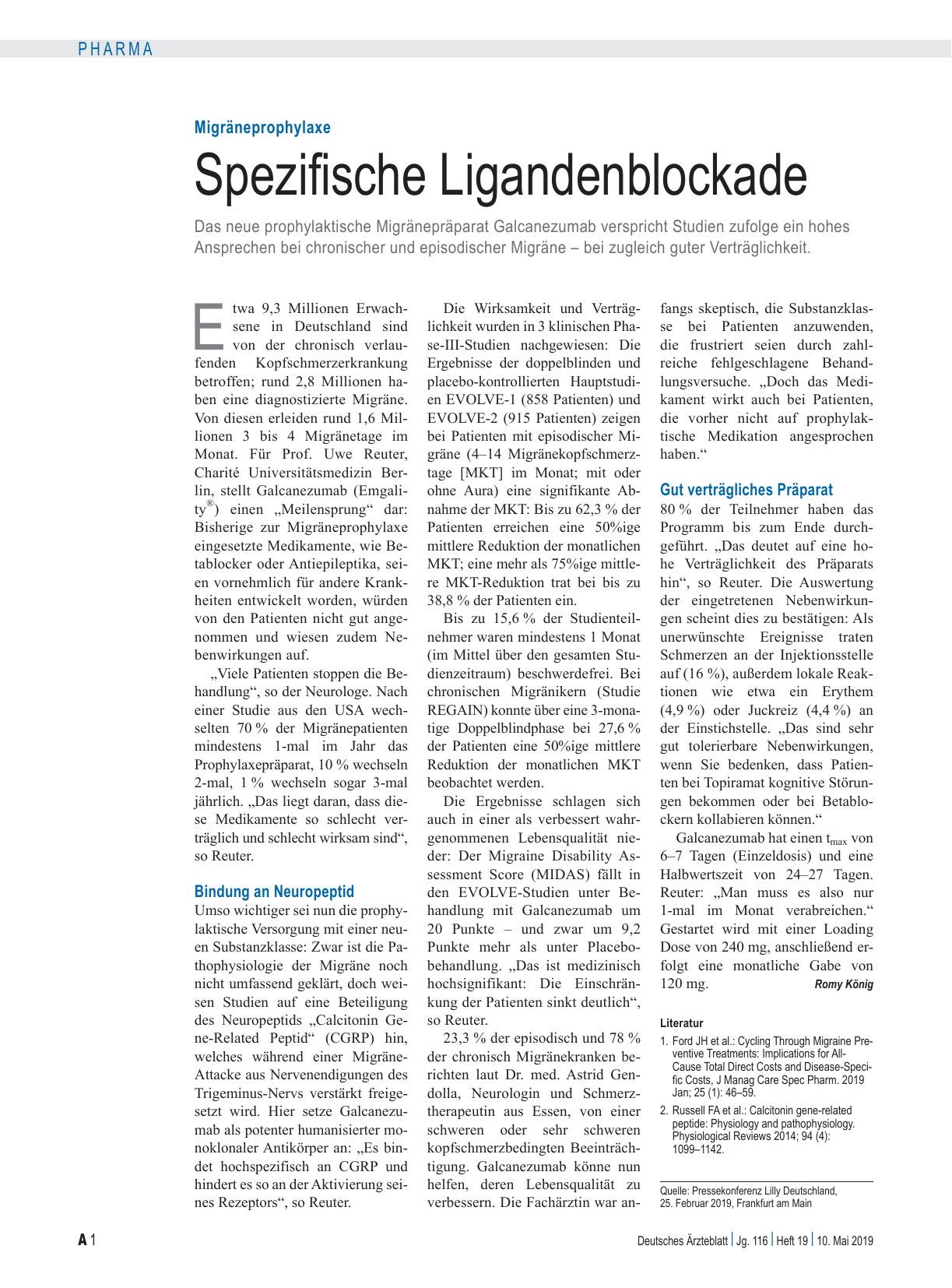 PHARMA

Migräneprophylaxe

Spezifische Ligandenblockade

Das neue prophylaktische Migränepräparat Galcanezumab verspricht Studien zufolge ein hohes Ansprechen bei chronischer und episodischer Migräne – bei zugleich guter Verträglichkeit.

Etwa 9,3 Millionen Erwachsene in Deutschland sind von der chronisch verlaufenden Kopfschmerzerkrankung betroffen; rund 2,8 Millionen haben eine diagnostizierte Migräne. Von diesen erleiden rund 1,6 Millionen 3 bis 4 Migränetage im Monat. Für Prof. Uwe Reuter, Charité Universitätsmedizin Berlin, stellt Galcanezumab (Emgality®) einen „Meilensprung“ dar: Bisherige zur Migräneprophylaxe eingesetzte Medikamente, wie Betablocker oder Antiepileptika, seien vornehmlich für andere Krankheiten entwickelt worden, würden von den Patienten nicht gut angenommen und wiesen zudem Nebenwirkungen auf.

„Viele Patienten stoppen die Behandlung“, so der Neurologe. Nach einer Studie aus den USA wechselten 70 % der Migränepatienten mindestens 1-mal im Jahr das Prophylaxepräparat, 10 % wechseln 2-mal, 1 % wechseln sogar 3-mal jährlich. „Das liegt daran, dass diese Medikamente so schlecht verträglich und schlecht wirksam sind“, so Reuter.

Bindung an Neuropeptid

Umso wichtiger sei nun die prophylaktische Versorgung mit einer neuen Substanzklasse: Zwar ist die Pathophysiologie der Migräne noch nicht umfassend geklärt, doch weisen Studien auf eine Beteiligung des Neuropeptids „Calcitonin Gene-Related Peptid“ (CGRP) hin, welches während einer Migräne-Attacke aus Nervenendigungen des Trigeminus-Nervs verstärkt freigesetzt wird. Hier setze Galcanezumab als potenter humanisierter monoklonaler Antikörper an: „Es bindet hochspezifisch an CGRP und hindert es so an der Aktivierung seines Rezeptors“, so Reuter.

Die Wirksamkeit und Verträglichkeit wurden in 3 klinischen Phase-III-Studien nachgewiesen: Die Ergebnisse der doppelblinden und placebo-kontrollierten Hauptstudien EVOLVE-1 (858 Patienten) und EVOLVE-2 (915 Patienten) zeigen bei Patienten mit episodischer Migräne (4–14 Migränekopfschmerztage [MKT] im Monat; mit oder ohne Aura) eine signifikante Abnahme der MKT: Bis zu 62,3 % der Patienten erreichen eine 50%ige mittlere Reduktion der monatlichen MKT; eine mehr als 75%ige mittlere MKT-Reduktion trat bei bis zu 38,8 % der Patienten ein.

Bis zu 15,6 % der Studienteilnehmer waren mindestens 1 Monat (im Mittel über den gesamten Studienzeitraum) beschwerdefrei. Bei chronischen Migränikern (Studie REGAIN) konnte über eine 3-monatige Doppelblindphase bei 27,6 % der Patienten eine 50%ige mittlere Reduktion der monatlichen MKT beobachtet werden.

Die Ergebnisse schlagen sich auch in einer als verbessert wahrgenommenen Lebensqualität nieder: Der Migraine Disability Assessment Score (MIDAS) fällt in den EVOLVE-Studien unter Behandlung mit Galcanezumab um 20 Punkte – und zwar um 9,2 Punkte mehr als unter Placebobehandlung. „Das ist medizinisch hochsignifikant: Die Einschränkung der Patienten sinkt deutlich“, so Reuter.

23,3 % der episodisch und 78 % der chronisch Migränekranken berichten laut Dr. med. Astrid Gendolla, Neurologin und Schmerztherapeutin aus Essen, von einer schweren oder sehr schweren kopfschmerzbedingten Beeinträchtigung. Galcanezumab könne nun helfen, deren Lebensqualität zu verbessern. Die Fachärztin war anfangs skeptisch, die Substanzklasse bei Patienten anzuwenden, die frustriert seien durch zahlreiche fehlgeschlagene Behandlungsversuche. „Doch das Medikament wirkt auch bei Patienten, die vorher nicht auf prophylaktische Medikation angesprochen haben.“

Gut verträgliches Präparat

80 % der Teilnehmer haben das Programm bis zum Ende durchgeführt. „Das deutet auf eine hohe Verträglichkeit des Präparats hin“, so Reuter. Die Auswertung der eingetretenen Nebenwirkungen scheint dies zu bestätigen: Als unerwünschte Ereignisse traten Schmerzen an der Injektionsstelle auf (16 %), außerdem lokale Reaktionen wie etwa ein Erythem (4,9 %) oder Juckreiz (4,4 %) an der Einstichstelle. „Das sind sehr gut tolerierbare Nebenwirkungen, wenn Sie bedenken, dass Patienten bei Topiramat kognitive Störungen bekommen oder bei Betablockern kollabieren können.“

Galcanezumab hat einen $t_{max}$ von 6–7 Tagen (Einzeldosis) und eine Halbwertszeit von 24–27 Tagen. Reuter: „Man muss es also nur 1-mal im Monat verabreichen.“ Gestartet wird mit einer Loading Dose von 240 mg, anschließend erfolgt eine monatliche Gabe von 120 mg. Romy König

Literatur

1. Ford JH et al.: Cycling Through Migraine Preventive Treatments: Implications for All-Cause Total Direct Costs and Disease-Specific Costs, J Manag Care Spec Pharm. 2019 Jan; 25 (1): 46–59.
2. Russell FA et al.: Calcitonin gene-related peptide: Physiology and pathophysiology. Physiological Reviews 2014; 94 (4): 1099–1142.

Quelle: Pressekonferenz Lilly Deutschland, 25. Februar 2019, Frankfurt am Main

A 1

Deutsches Ärzteblatt | Jg. 116 | Heft 19 | 10. Mai 2019